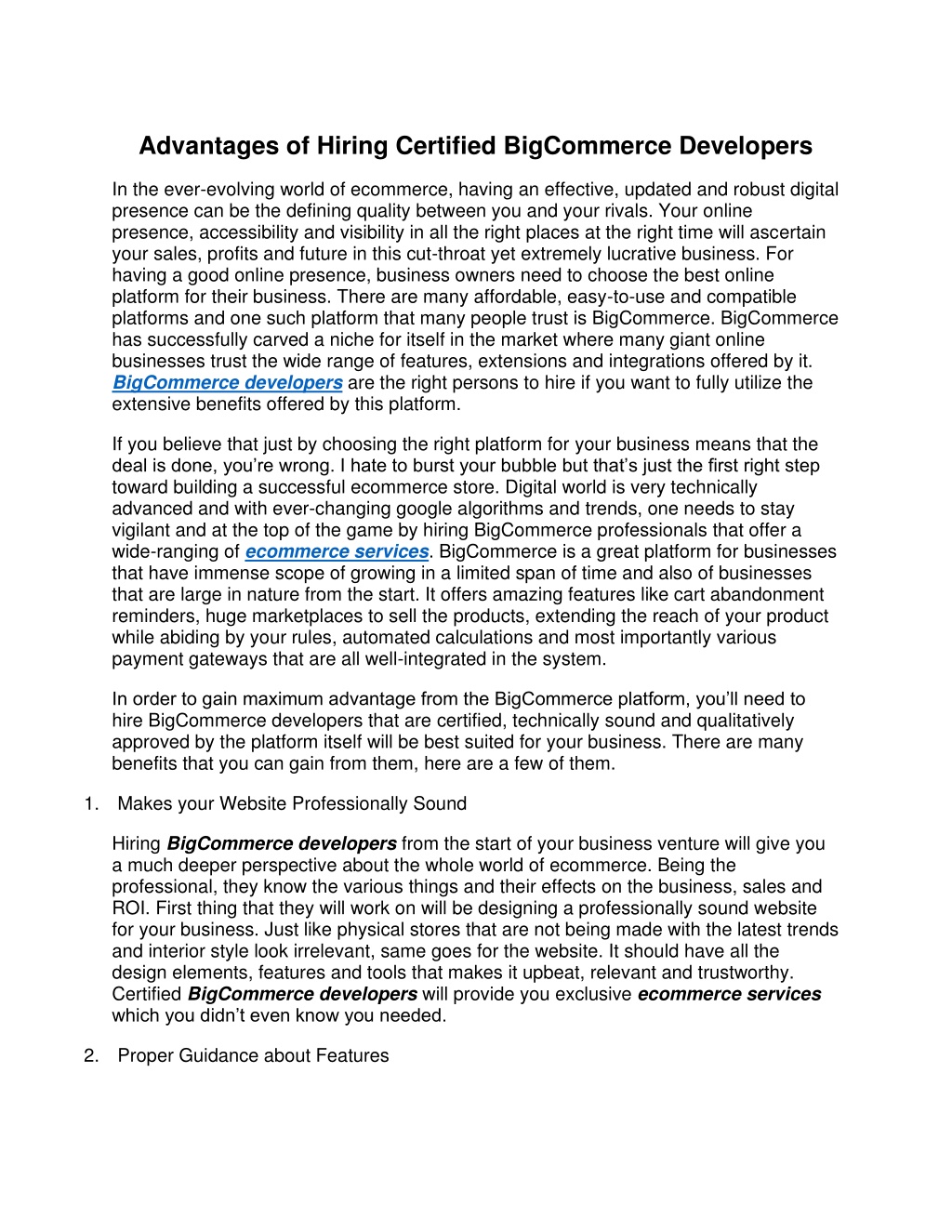 Advantages of Hiring Certified BigCommerce Developers

In the ever-evolving world of ecommerce, having an effective, updated and robust digital presence can be the defining quality between you and your rivals. Your online presence, accessibility and visibility in all the right places at the right time will ascertain your sales, profits and future in this cut-throat yet extremely lucrative business. For having a good online presence, business owners need to choose the best online platform for their business. There are many affordable, easy-to-use and compatible platforms and one such platform that many people trust is BigCommerce. BigCommerce has successfully carved a niche for itself in the market where many giant online businesses trust the wide range of features, extensions and integrations offered by it. BigCommerce developers are the right persons to hire if you want to fully utilize the extensive benefits offered by this platform.

If you believe that just by choosing the right platform for your business means that the deal is done, you're wrong. I hate to burst your bubble but that's just the first right step toward building a successful ecommerce store. Digital world is very technically advanced and with ever-changing google algorithms and trends, one needs to stay vigilant and at the top of the game by hiring BigCommerce professionals that offer a wide-ranging of ecommerce services. BigCommerce is a great platform for businesses that have immense scope of growing in a limited span of time and also of businesses that are large in nature from the start. It offers amazing features like cart abandonment reminders, huge marketplaces to sell the products, extending the reach of your product while abiding by your rules, automated calculations and most importantly various payment gateways that are all well-integrated in the system.

In order to gain maximum advantage from the BigCommerce platform, you'll need to hire BigCommerce developers that are certified, technically sound and qualitatively approved by the platform itself will be best suited for your business. There are many benefits that you can gain from them, here are a few of them.

1. Makes your Website Professionally Sound

Hiring BigCommerce developers from the start of your business venture will give you a much deeper perspective about the whole world of ecommerce. Being the professional, they know the various things and their effects on the business, sales and ROI. First thing that they will work on will be designing a professionally sound website for your business. Just like physical stores that are not being made with the latest trends and interior style look irrelevant, same goes for the website. It should have all the design elements, features and tools that makes it upbeat, relevant and trustworthy. Certified BigCommerce developers will provide you exclusive ecommerce services which you didn't even know you needed.

2. Proper Guidance about Features